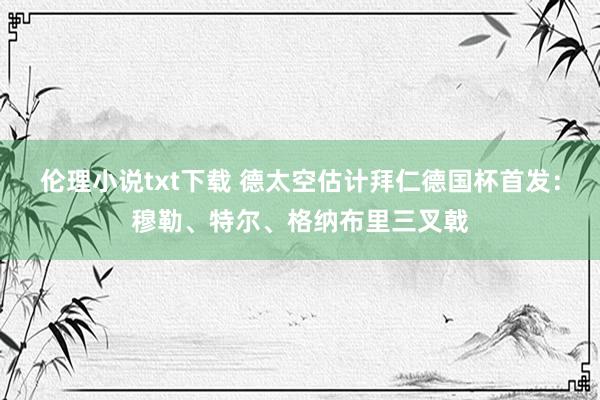 伦理小说txt下载 德太空估计拜仁德国杯首发：穆勒、特尔、格纳布里三叉戟